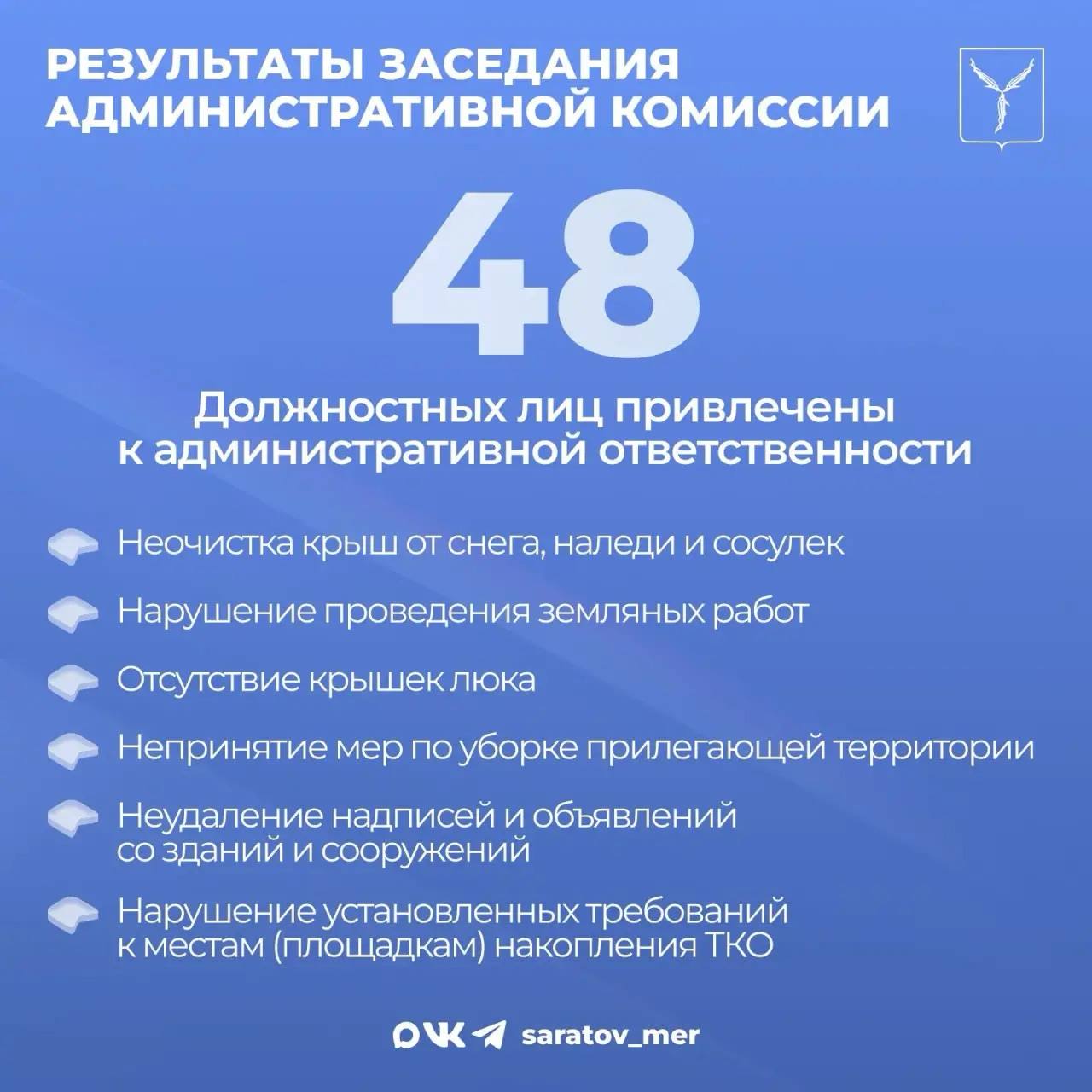 РЕЗУЛЬТАТЫ ЗАСЕДАНИЯ АДМИНИСТРАТИВНОЙ КОМИССИИ

48

Должностных лиц привлечены к административной ответственности

Неочистка крыш от снега, наледи и сосулек

Нарушение проведения земляных работ

Отсутствие крышек люка

Непринятие мер по уборке прилегающей территории

Неудаление надписей и объявлений со зданий и сооружений

Нарушение установленных требований к местам (площадкам) накопления ТКО

saratov_mer